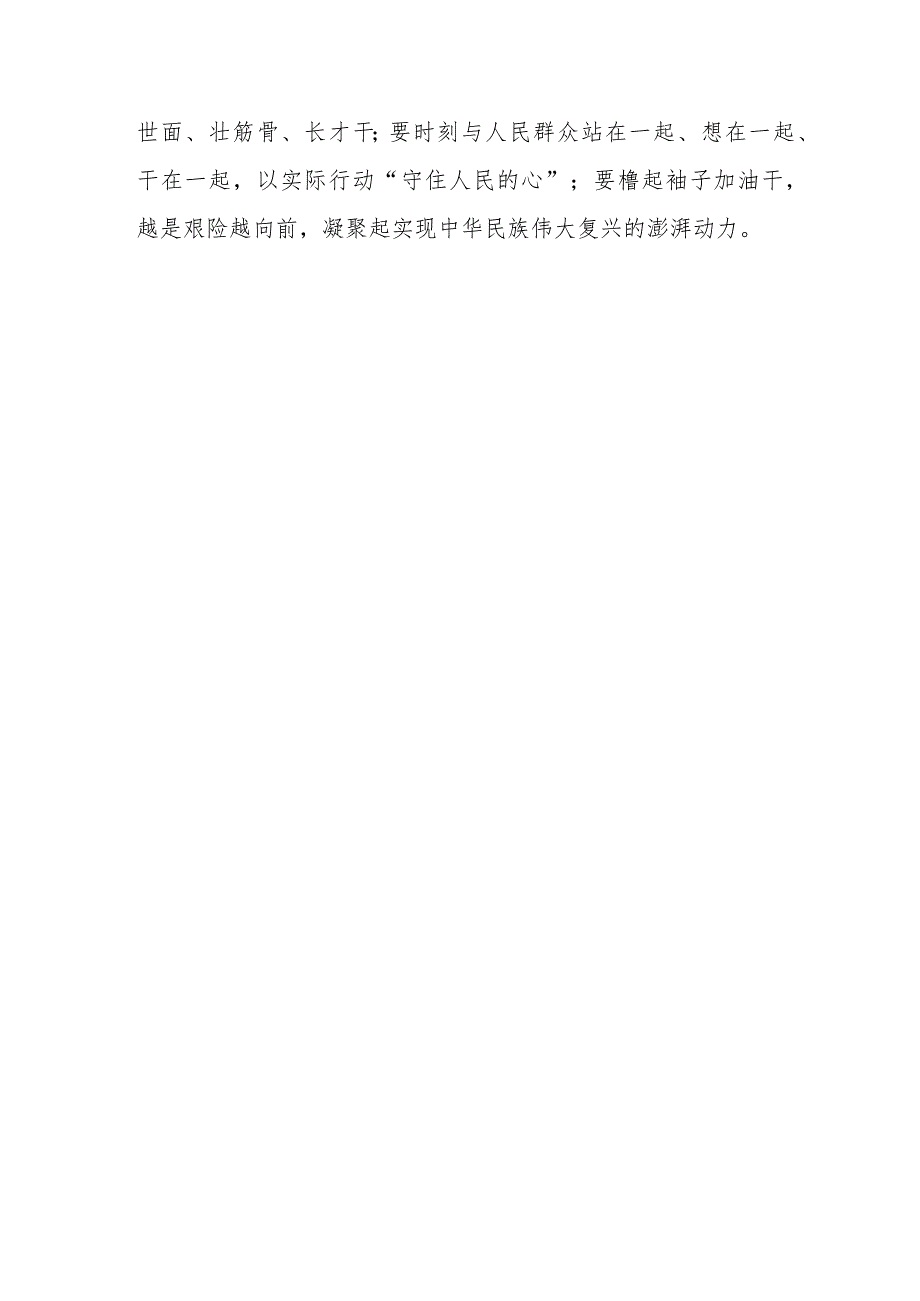 世面、壮筋骨、长才干;要时刻与人民群众站在一起、想在一起、干在一起，以实际行动“守住人民的心”；要撸起袖子加油干，越是艰险越向前，凝聚起实现中华民族伟大复兴的澎湃动力。